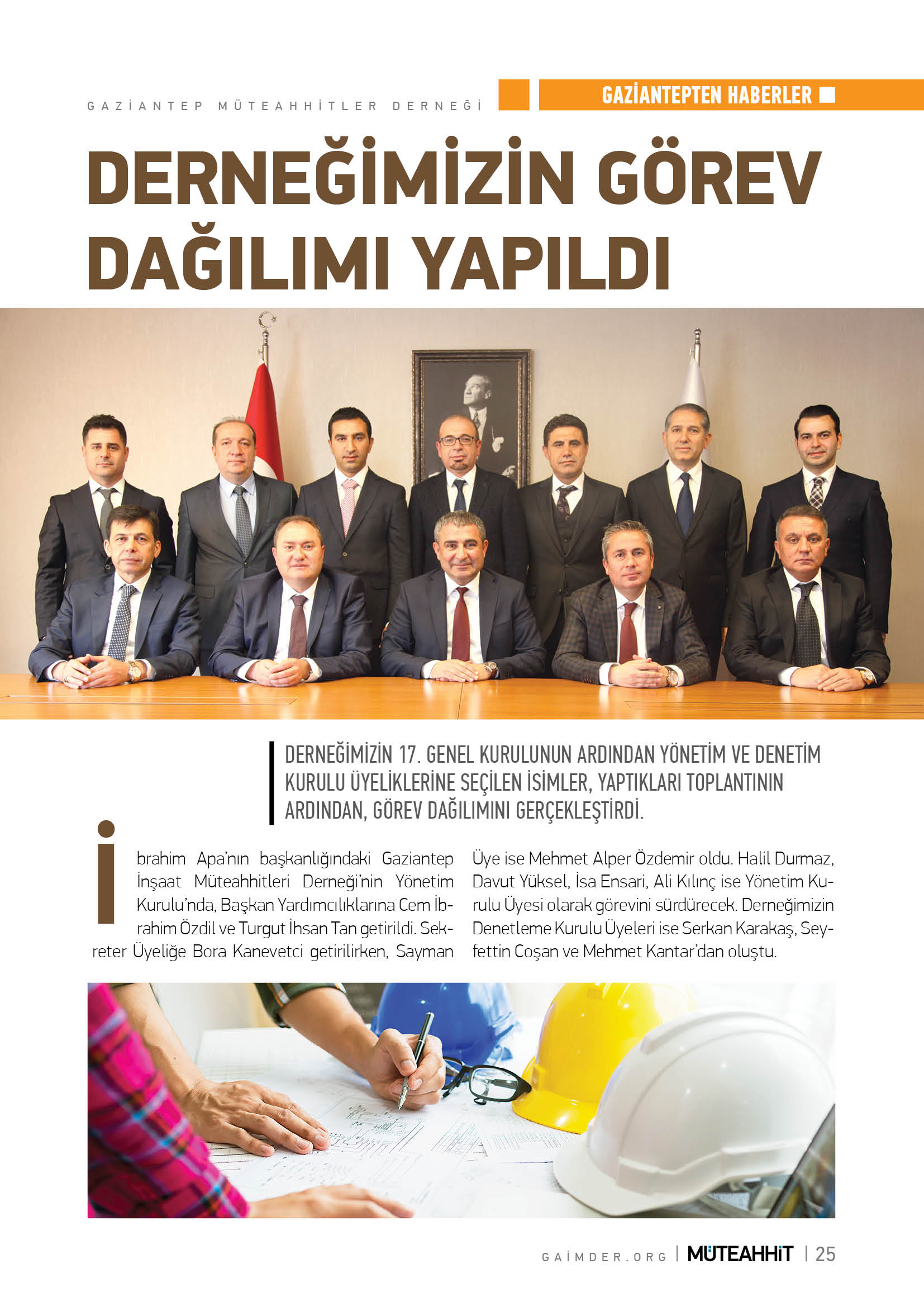 GAZİANTEP MÜTEAHHİTLER DERNEĞİ

GAZİANTEPTEN HABERLER

DERNEĞİMİZİN GÖREV DAĞILIMI YAPILDI

DERNEĞİMİZİN 17. GENEL KURULUNUN ARDINDAN YÖNETİM VE DENETİM KURULU ÜYELİKLERİNE SEÇİLEN İSİMLER, YAPTIKLARI TOPLANTININ ARDINDAN, GÖREV DAĞILIMINI GERÇEKLEŞTİRDİ.

İbrahim Apa'nın başkanlığındaki Gaziantep İnşaat Müteahhitleri Derneği'nin Yönetim Kurulu'nda, Başkan Yardımcılıklarına Cem İbrahim Özdil ve Turgut İhsan Tan getirildi. Sekreter Üyeliğe Bora Kanevetci getirilirken, Sayman Üye ise Mehmet Alper Özdemir oldu. Halil Durmaz, Davut Yüksel, İsa Ensari, Ali Kılınç ise Yönetim Kurulu Üyesi olarak görevini sürdürecek. Derneğimizin Denetleme Kurulu Üyeleri ise Serkan Karakaş, Seyfettin Coşan ve Mehmet Kantar'dan oluştu.

GAİMDER.ORG | MÜTEAHHİT | 25